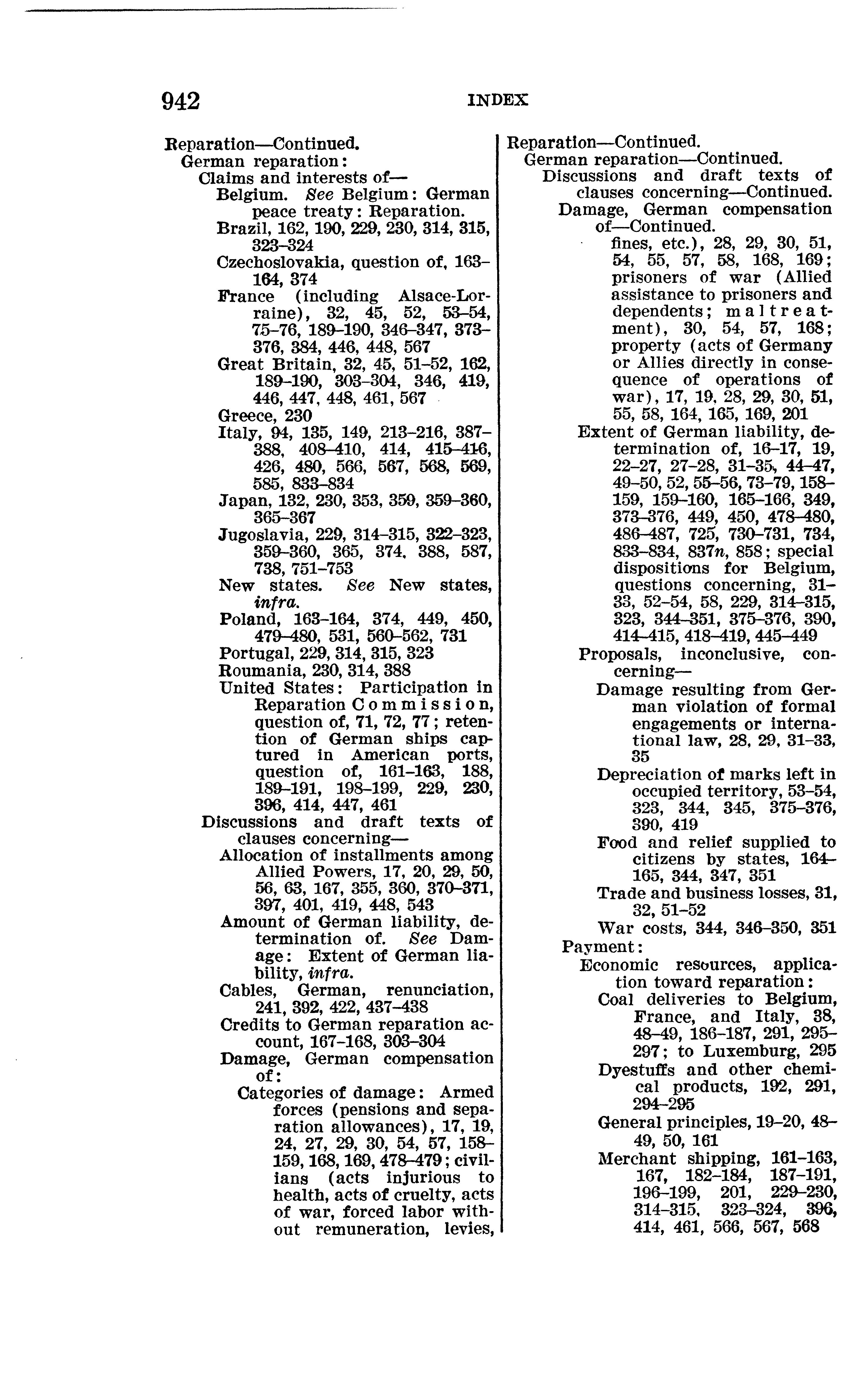 942 INDEX

Reparation—Continued.
German reparation:
Claims and interests of—
Belgium. See Belgium: German peace treaty: Reparation.
Brazil, 162, 190, 229, 230, 314, 315, 323–324
Czechoslovakia, question of, 163–164, 374
France (including Alsace-Lorraine), 32, 45, 52, 53–54, 75–76, 189–190, 346–347, 373–376, 384, 446, 448, 567
Great Britain, 32, 45, 51–52, 162, 189–190, 303–304, 346, 419, 446, 447, 448, 461, 567
Greece, 230
Italy, 94, 135, 149, 213–216, 387–388, 408–410, 414, 415–416, 426, 480, 566, 567, 568, 569, 585, 833–834
Japan, 132, 230, 353, 359, 359–360, 365–367
Jugoslavia, 229, 314–315, 322–323, 359–360, 365, 374, 388, 587, 738, 751–753
New states. See New states, infra.
Poland, 163–164, 374, 449, 450, 479–480, 531, 560–562, 731
Portugal, 229, 314, 315, 323
Roumania, 230, 314, 388
United States: Participation in Reparation Commission, question of, 71, 72, 77; retention of German ships captured in American ports, question of, 161–163, 188, 189–191, 198–199, 229, 230, 396, 414, 447, 461
Discussions and draft texts of clauses concerning—
Allocation of installments among Allied Powers, 17, 20, 29, 50, 56, 63, 167, 355, 360, 370–371, 397, 401, 419, 448, 543
Amount of German liability, determination of. See Damage: Extent of German liability, infra.
Cables, German, renunciation, 241, 392, 422, 437–438
Credits to German reparation account, 167–168, 303–304
Damage, German compensation of:
Categories of damage: Armed forces (pensions and separation allowances), 17, 19, 24, 27, 29, 30, 54, 57, 158–159, 168, 169, 478–479; civilians (acts injurious to health, acts of cruelty, acts of war, forced labor without remuneration, levies,

Reparation—Continued.
German reparation—Continued.
Discussions and draft texts of clauses concerning—Continued.
Damage, German compensation of—Continued.
fines, etc.), 28, 29, 30, 51, 54, 55, 57, 58, 168, 169; prisoners of war (Allied assistance to prisoners and dependents; maltreatment), 30, 54, 57, 168; property (acts of Germany or Allies directly in consequence of operations of war), 17, 19, 28, 29, 30, 51, 55, 58, 164, 165, 169, 201
Extent of German liability, determination of, 16–17, 19, 22–27, 27–28, 31–35, 44–47, 49–50, 52, 55–56, 73–79, 158–159, 159–160, 165–166, 349, 373–376, 449, 450, 478–480, 486–487, 725, 730–731, 734, 833–834, 837n, 858; special dispositions for Belgium, questions concerning, 31–33, 52–54, 58, 229, 314–315, 323, 344–351, 375–376, 390, 414–415, 418–419, 445–449
Proposals, inconclusive, concerning—
Damage resulting from German violation of formal engagements or international law, 28, 29, 31–33, 35
Depreciation of marks left in occupied territory, 53–54, 323, 344, 345, 375–376, 390, 419
Food and relief supplied to citizens by states, 164–165, 344, 347, 351
Trade and business losses, 31, 32, 51–52
War costs, 344, 346–350, 351
Payment:
Economic resources, application toward reparation:
Coal deliveries to Belgium, France, and Italy, 38, 48–49, 186–187, 291, 295–297; to Luxemburg, 295
Dyestuffs and other chemical products, 192, 291, 294–295
General principles, 19–20, 48–49, 50, 161
Merchant shipping, 161–163, 167, 182–184, 187–191, 196–199, 201, 229–230, 314–315, 323–324, 396, 414, 461, 566, 567, 568